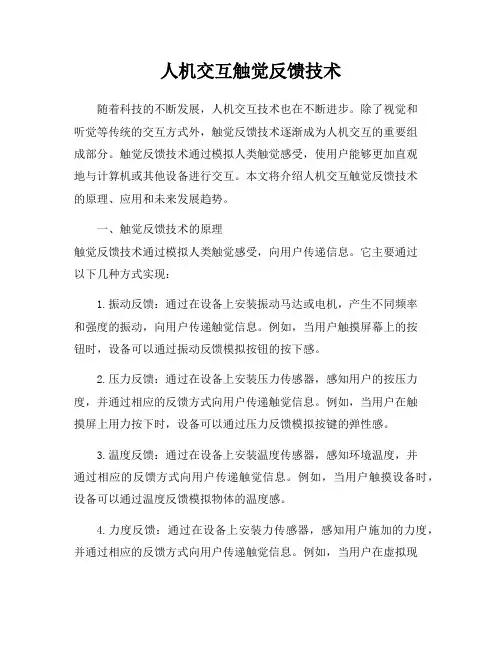 人机交互触觉反馈技术

随着科技的不断发展，人机交互技术也在不断进步。除了视觉和听觉等传统的交互方式外，触觉反馈技术逐渐成为人机交互的重要组成部分。触觉反馈技术通过模拟人类触觉感受，使用户能够更加直观地与计算机或其他设备进行交互。本文将介绍人机交互触觉反馈技术的原理、应用和未来发展趋势。

一、触觉反馈技术的原理
触觉反馈技术通过模拟人类触觉感受，向用户传递信息。它主要通过以下几种方式实现：

1. 振动反馈：通过在设备上安装振动马达或电机，产生不同频率和强度的振动，向用户传递触觉信息。例如，当用户触摸屏幕上的按钮时，设备可以通过振动反馈模拟按钮的按下感。

2. 压力反馈：通过在设备上安装压力传感器，感知用户的按压力度，并通过相应的反馈方式向用户传递触觉信息。例如，当用户在触摸屏上用力按下时，设备可以通过压力反馈模拟按键的弹性感。

3. 温度反馈：通过在设备上安装温度传感器，感知环境温度，并通过相应的反馈方式向用户传递触觉信息。例如，当用户触摸设备时，设备可以通过温度反馈模拟物体的温度感。

4. 力度反馈：通过在设备上安装力传感器，感知用户施加的力度，并通过相应的反馈方式向用户传递触觉信息。例如，当用户在虚拟现